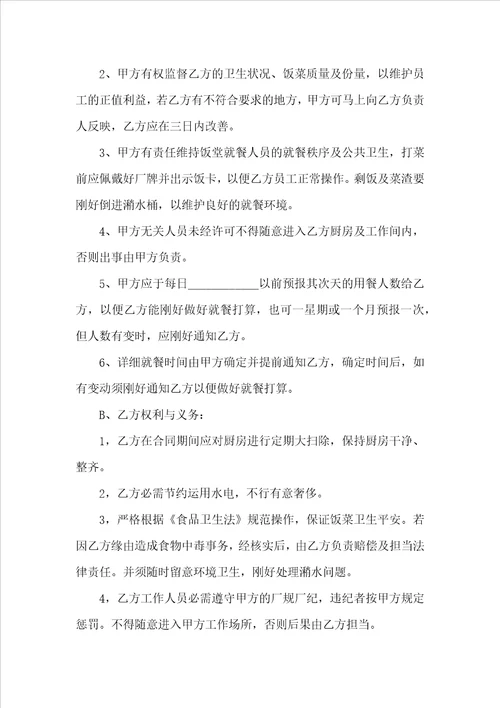 2、甲方有权监督乙方的卫生状况、饭菜质量及份量，以维护员工的正值利益，若乙方有不符合要求的地方，甲方可马上向乙方负责人反映，乙方应在三日内改善。

3、甲方有责任维持饭堂就餐人员的就餐秩序及公共卫生，打菜前应佩戴好厂牌并出示饭卡，以便乙方员工正常操作。剩饭及菜渣要刚好倒进潲水桶，以维护良好的就餐环境。

4、甲方无关人员未经许可不得随意进入乙方厨房及工作间内，否则出事由甲方负责。

5、甲方应于每日____________以前预报其次天的用餐人数给乙方，以便乙方能刚好做好就餐打算，也可一星期或一个月预报一次，但人数有变时，应刚好通知乙方。

6、详细就餐时间由甲方确定并提前通知乙方，确定时间后，如有变动须刚好通知乙方以便做好就餐打算。

B、乙方权利与义务：

1，乙方在合同期间应对厨房进行定期大扫除，保持厨房干净、整齐。

2，乙方必需节约运用水电，不行有意奢侈。

3，严格根据《食品卫生法》规范操作，保证饭菜卫生平安。若因乙方缘由造成食物中毒事务，经核实后，由乙方负责赔偿及担当法律责任。并须随时留意环境卫生，刚好处理潲水问题。

4，乙方工作人员必需遵守甲方的厂规厂纪，违纪者按甲方规定惩罚。不得随意进入甲方工作场所，否则后果由乙方担当。